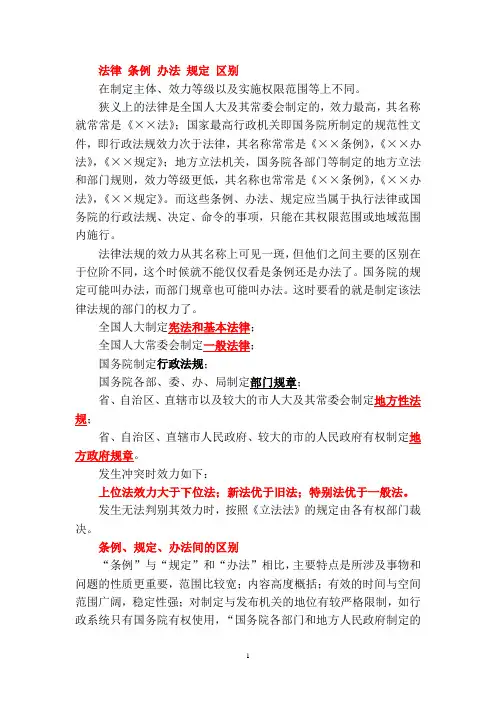 法律 条例 办法 规定 区别

在制定主体、效力等级以及实施权限范围等上不同。

狭义上的法律是全国人大及其常委会制定的，效力最高，其名称就常常是《××法》；国家最高行政机关即国务院所制定的规范性文件，即行政法规效力次于法律，其名称常常是《××条例》，《××办法》，《××规定》；地方立法机关，国务院各部门等制定的地方立法和部门规则，效力等级更低，其名称也常常是《××条例》，《××办法》，《××规定》。而这些条例、办法、规定应当属于执行法律或国务院的行政法规、决定、命令的事项，只能在其权限范围或地域范围内施行。

法律法规的效力从其名称上可见一斑，但他们之间主要的区别在于位阶不同，这个时候就不能仅仅看是条例还是办法了。国务院的规定可能叫办法，而部门规章也可能叫办法。这时要看的就是制定该法律法规的部门的权力了。

全国人大制定宪法和基本法律；

全国人大常委会制定一般法律；

国务院制定行政法规；

国务院各部、委、办、局制定部门规章；

省、自治区、直辖市以及较大的市人大及其常委会制定地方性法规；

省、自治区、直辖市人民政府、较大的市的人民政府有权制定地方政府规章。

发生冲突时效力如下：

上位法效力大于下位法；新法优于旧法；特别法优于一般法。

发生无法判别其效力时，按照《立法法》的规定由各有权部门裁决。

条例、规定、办法间的区别

“条例”与“规定”和“办法”相比，主要特点是所涉及事物和问题的性质更重要，范围比较宽；内容高度概括；有效的时间与空间范围广阔，稳定性强；对制定与发布机关的地位有较严格限制，如行政系统只有国务院有权使用，“国务院各部门和地方人民政府制定的

1